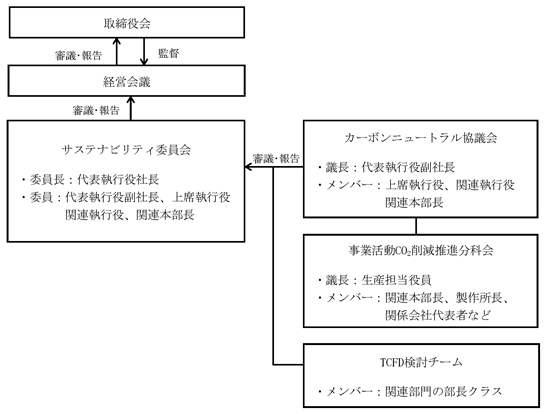 取締役会

審議・報告

監督

経営会議

審議・報告

サステナビリティ委員会

・委員長：代表執行役社長
・委員：代表執行役副社長、上席執行役
関連執行役、関連本部長

審議・報告

カーボンニュートラル協議会

・議長：代表執行役副社長
・メンバー：上席執行役、関連執行役
関連本部長

事業活動$CO_2$削減推進分科会

・議長：生産担当役員
・メンバー：関連本部長、製作所長、
関係会社代表者など

TCFD検討チーム

・メンバー：関連部門の部長クラス